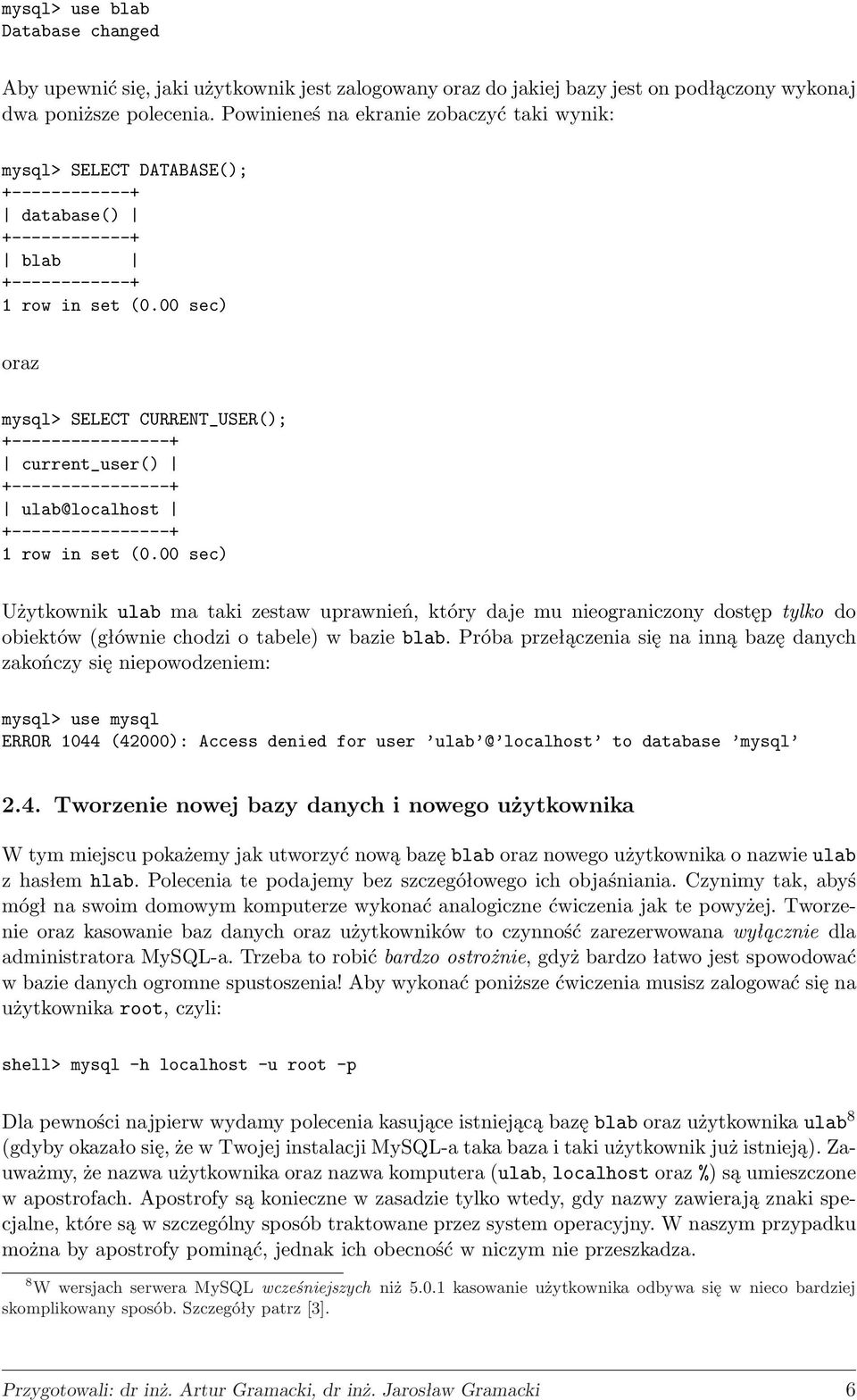 mysql> use blab
Database changed

Aby upewnić się, jaki użytkownik jest zalogowany oraz do jakiej bazy jest on podłączony wykonaj dwa poniższe polecenia. Powinieneś na ekranie zobaczyć taki wynik:

mysql> SELECT DATABASE();
+------------+
| database() |
+------------+
| blab       |
+------------+
1 row in set (0.00 sec)

oraz

mysql> SELECT CURRENT_USER();
+----------------+
| current_user() |
+----------------+
| ulab@localhost |
+----------------+
1 row in set (0.00 sec)

Użytkownik ulab ma taki zestaw uprawnień, który daje mu nieograniczony dostęp tylko do obiektów (głównie chodzi o tabele) w bazie blab. Próba przełączenia się na inną bazę danych zakończy się niepowodzeniem:

mysql> use mysql
ERROR 1044 (42000): Access denied for user 'ulab'@'localhost' to database 'mysql'

2.4. Tworzenie nowej bazy danych i nowego użytkownika

W tym miejscu pokażemy jak utworzyć nową bazę blab oraz nowego użytkownika o nazwie ulab z hasłem hlab. Polecenia te podajemy bez szczegółowego ich objaśniania. Czynimy tak, abyś mógł na swoim domowym komputerze wykonać analogiczne ćwiczenia jak te powyżej. Tworzenie oraz kasowanie baz danych oraz użytkowników to czynność zarezerwowana wyłącznie dla administratora MySQL-a. Trzeba to robić bardzo ostrożnie, gdyż bardzo łatwo jest spowodować w bazie danych ogromne spustoszenia! Aby wykonać poniższe ćwiczenia musisz zalogować się na użytkownika root, czyli:

shell> mysql -h localhost -u root -p

Dla pewności najpierw wydamy polecenia kasujące istniejącą bazę blab oraz użytkownika ulab$^8$ (gdyby okazało się, że w Twojej instalacji MySQL-a taka baza i taki użytkownik już istnieją). Zauważmy, że nazwa użytkownika oraz nazwa komputera (ulab, localhost oraz %) są umieszczone w apostrofach. Apostrofy są konieczne w zasadzie tylko wtedy, gdy nazwy zawierają znaki specjalne, które są w szczególny sposób traktowane przez system operacyjny. W naszym przypadku można by apostrofy pominąć, jednak ich obecność w niczym nie przeszkadza.

$^8$W wersjach serwera MySQL wcześniejszych niż 5.0.1 kasowanie użytkownika odbywa się w nieco bardziej skomplikowany sposób. Szczegóły patrz [3].

Przygotowali: dr inż. Artur Gramacki, dr inż. Jarosław Gramacki 6